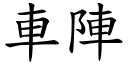 車陣